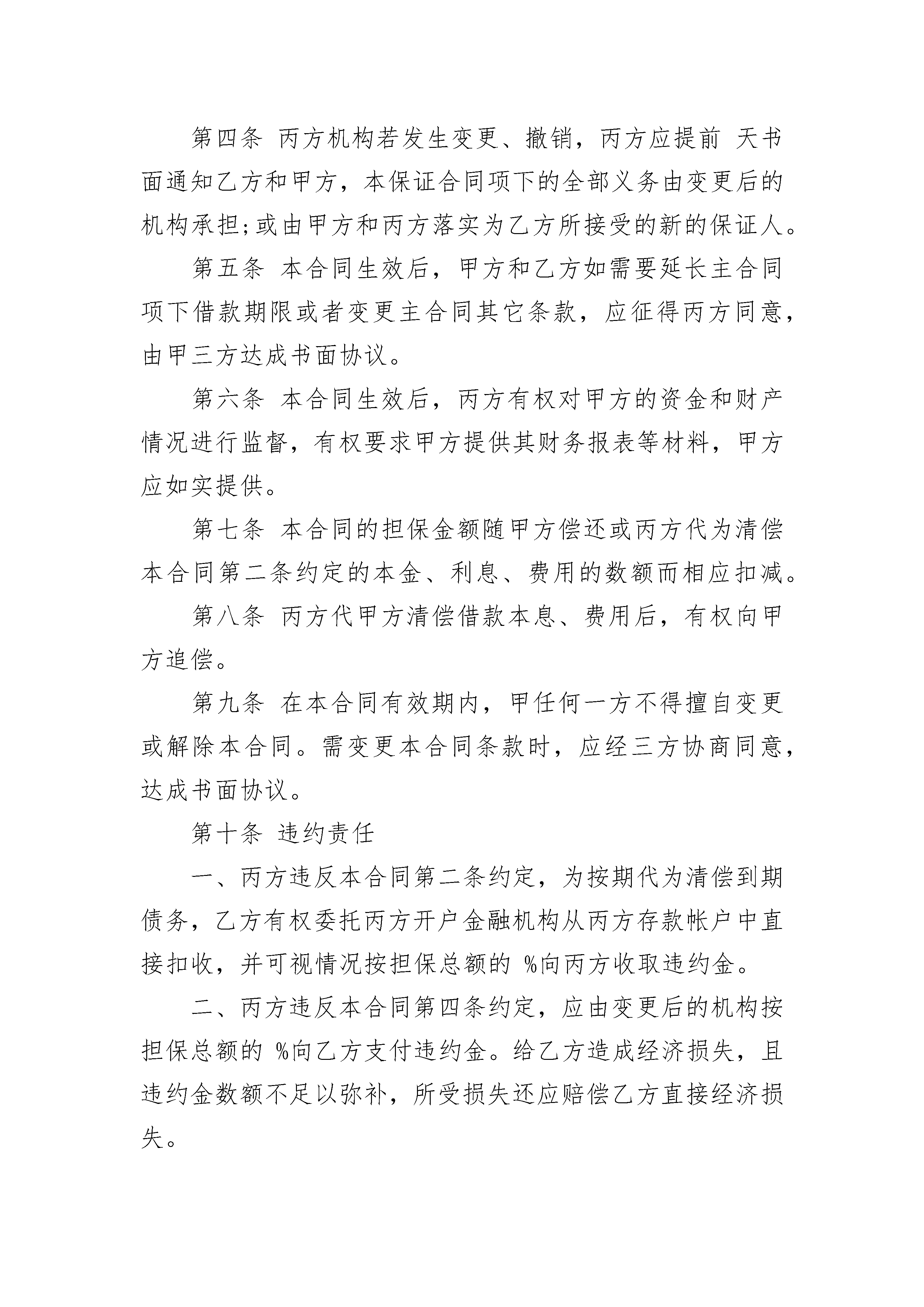 第四条 丙方机构若发生变更、撤销，丙方应提前 天书面通知乙方和甲方，本保证合同项下的全部义务由变更后的机构承担;或由甲方和丙方落实为乙方所接受的新的保证人。

第五条 本合同生效后，甲方和乙方如需要延长主合同项下借款期限或者变更主合同其它条款，应征得丙方同意，由甲三方达成书面协议。

第六条 本合同生效后，丙方有权对甲方的资金和财产情况进行监督，有权要求甲方提供其财务报表等材料，甲方应如实提供。

第七条 本合同的担保金额随甲方偿还或丙方代为清偿本合同第二条约定的本金、利息、费用的数额而相应扣减。

第八条 丙方代甲方清偿借款本息、费用后，有权向甲方追偿。

第九条 在本合同有效期内，甲任何一方不得擅自变更或解除本合同。需变更本合同条款时，应经三方协商同意，达成书面协议。

第十条 违约责任

一、丙方违反本合同第二条约定，为按期代为清偿到期债务，乙方有权委托丙方开户金融机构从丙方存款帐户中直接扣收，并可视情况按担保总额的 %向丙方收取违约金。

二、丙方违反本合同第四条约定，应由变更后的机构按担保总额的 %向乙方支付违约金。给乙方造成经济损失，且违约金数额不足以弥补，所受损失还应赔偿乙方直接经济损失。